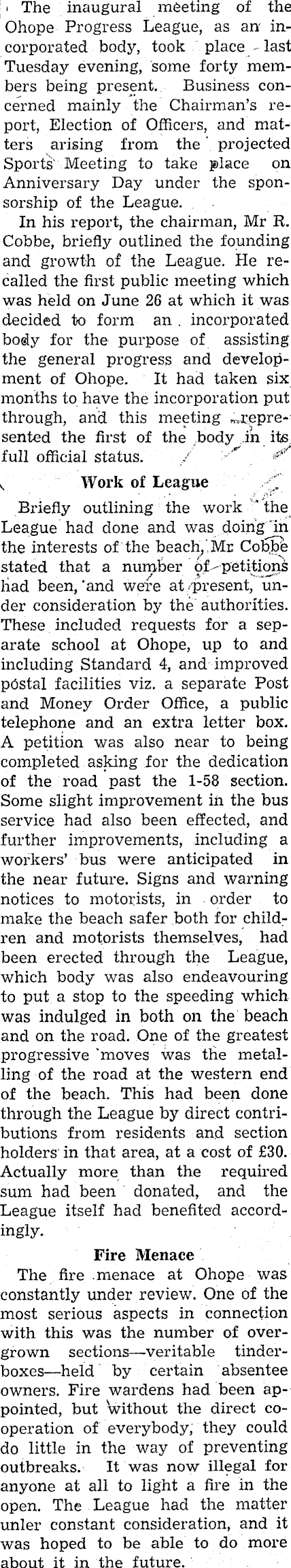 The inaugural meeting of the Ohope Progress League, as an incorporated body, took place last Tuesday evening, some forty members being present. Business concerned mainly the Chairman's report, Election of Officers, and matters arising from the projected Sports Meeting to take place on Anniversary Day under the sponsorship of the League.

In his report, the chairman, Mr R. Cobbe, briefly outlined the founding and growth of the League. He recalled the first public meeting which was held on June 26 at which it was decided to form an incorporated body for the purpose of assisting the general progress and development of Ohope. It had taken six months to have the incorporation put through, and this meeting represented the first of the body in its full official status.

Work of League

Briefly outlining the work the League had done and was doing in the interests of the beach, Mr Cobbe stated that a number of petitions had been, and were at present, under consideration by the authorities. These included requests for a separate school at Ohope, up to and including Standard 4, and improved postal facilities viz. a separate Post and Money Order Office, a public telephone and an extra letter box. A petition was also near to being completed asking for the dedication of the road past the 1-58 section. Some slight improvement in the bus service had also been effected, and further improvements, including a workers' bus were anticipated in the near future. Signs and warning notices to motorists, in order to make the beach safer both for children and motorists themselves, had been erected through the League, which body was also endeavouring to put a stop to the speeding which was indulged in both on the beach and on the road. One of the greatest progressive moves was the metalling of the road at the western end of the beach. This had been done through the League by direct contributions from residents and section holders in that area, at a cost of £30. Actually more than the required sum had been donated, and the League itself had benefited accordingly.

Fire Menace

The fire menace at Ohope was constantly under review. One of the most serious aspects in connection with this was the number of overgrown sections—veritable tinderboxes—held by certain absentee owners. Fire wardens had been appointed, but without the direct cooperation of everybody, they could do little in the way of preventing outbreaks. It was now illegal for anyone at all to light a fire in the open. The League had the matter unler constant consideration, and it was hoped to be able to do more about it in the future.